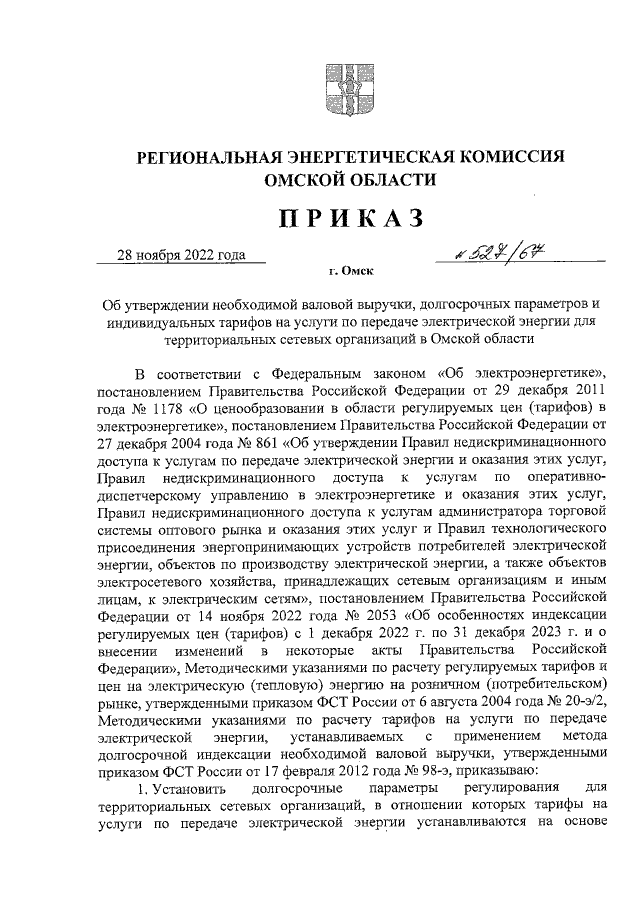 РЕГИОНАЛЬНАЯ ЭНЕРГЕТИЧЕСКАЯ КОМИССИЯ ОМСКОЙ ОБЛАСТИ

ПРИКАЗ

28 ноября 2022 года

№ 527/67

г. Омск

Об утверждении необходимой валовой выручки, долгосрочных параметров и индивидуальных тарифов на услуги по передаче электрической энергии для территориальных сетевых организаций в Омской области

В соответствии с Федеральным законом «Об электроэнергетике», постановлением Правительства Российской Федерации от 29 декабря 2011 года № 1178 «О ценообразовании в области регулируемых цен (тарифов) в электроэнергетике», постановлением Правительства Российской Федерации от 27 декабря 2004 года № 861 «Об утверждении Правил недискриминационного доступа к услугам по передаче электрической энергии и оказания этих услуг, Правил недискриминационного доступа к услугам по оперативно-диспетчерскому управлению в электроэнергетике и оказания этих услуг, Правил недискриминационного доступа к услугам администратора торговой системы оптового рынка и оказания этих услуг и Правил технологического присоединения энергопринимающих устройств потребителей электрической энергии, объектов по производству электрической энергии, а также объектов электросетевого хозяйства, принадлежащих сетевым организациям и иным лицам, к электрическим сетям», постановлением Правительства Российской Федерации от 14 ноября 2022 года № 2053 «Об особенностях индексации регулируемых цен (тарифов) с 1 декабря 2022 г. по 31 декабря 2023 г. и о внесении изменений в некоторые акты Правительства Российской Федерации», Методическими указаниями по расчету регулируемых тарифов и цен на электрическую (тепловую) энергию на розничном (потребительском) рынке, утвержденными приказом ФСТ России от 6 августа 2004 года № 20-э/2, Методическими указаниями по расчету тарифов на услуги по передаче электрической энергии, устанавливаемых с применением метода долгосрочной индексации необходимой валовой выручки, утвержденными приказом ФСТ России от 17 февраля 2012 года № 98-э, приказываю:

1. Установить долгосрочные параметры регулирования для территориальных сетевых организаций, в отношении которых тарифы на услуги по передаче электрической энергии устанавливаются на основе